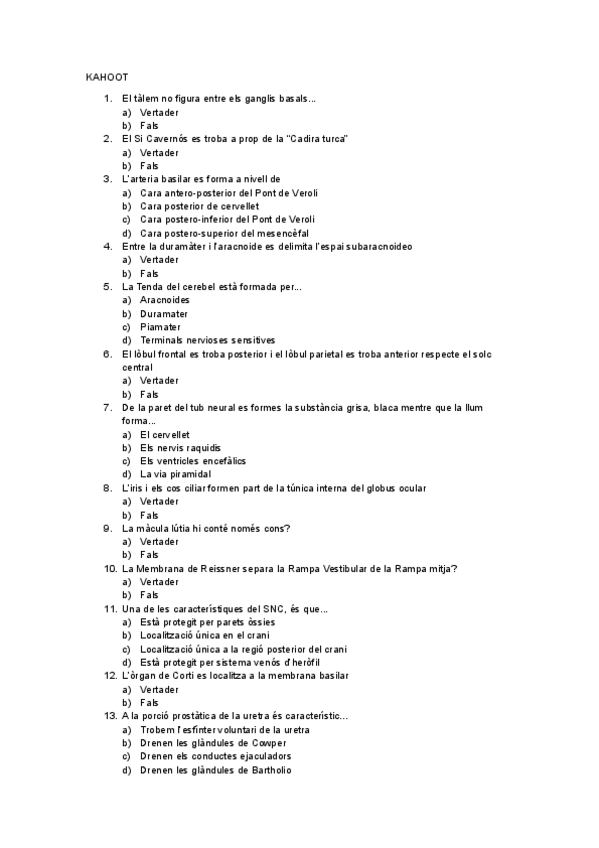 KAHOOT

1. El tàlem no figura entre els ganglis basals...
a) Vertader
b) Fals
2. El Si Cavernós es troba a prop de la "Cadira turca"
a) Vertader
b) Fals
3. L'arteria basilar es forma a nivell de
a) Cara antero-posterior del Pont de Veroli
b) Cara posterior de cervellet
c) Cara postero-inferior del Pont de Veroli
d) Cara postero-superior del mesencèfal
4. Entre la duramàter i l'aracnoide es delimita l'espai subaracnoideo
a) Vertader
b) Fals
5. La Tenda del cerebel està formada per...
a) Aracnoides
b) Duramater
c) Piamater
d) Terminals nervioses sensitives
6. El lòbul frontal es troba posterior i el lòbul parietal es troba anterior respecte el solc central
a) Vertader
b) Fals
7. De la paret del tub neural es formes la substància grisa, blaca mentre que la llum forma...
a) El cervellet
b) Els nervis raquidis
c) Els ventricles encefàlics
d) La via piramidal
8. L'iris i els cos ciliar formen part de la túnica interna del globus ocular
a) Vertader
b) Fals
9. La màcula lútia hi conté només cons?
a) Vertader
b) Fals
10. La Membrana de Reissner separa la Rampa Vestibular de la Rampa mitja?
a) Vertader
b) Fals
11. Una de les característiques del SNC, és que...
a) Està protegit per parets òssies
b) Localització única en el crani
c) Localització única a la regió posterior del crani
d) Està protegit per sistema venós d'heròfil
12. L'òrgan de Corti es localitza a la membrana basilar
a) Vertader
b) Fals
13. A la porció prostàtica de la uretra és característic...
a) Trobem l'esfínter voluntari de la uretra
b) Drenen les glàndules de Cowper
c) Drenen els conductes ejaculadors
d) Drenen les glàndules de Bartholio